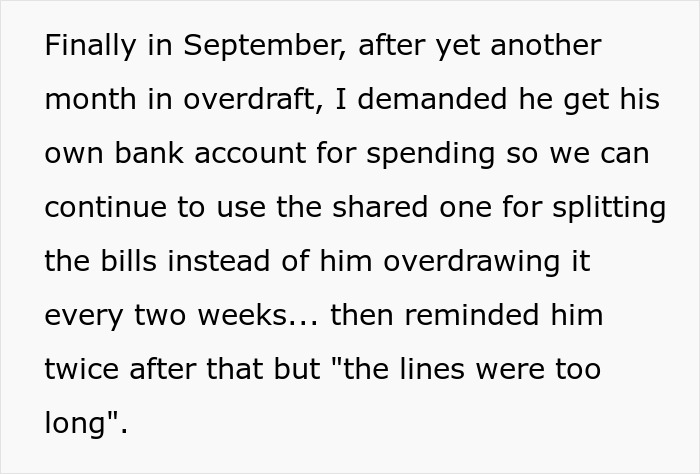 Finally in September, after yet another month in overdraft, I demanded he get his own bank account for spending so we can continue to use the shared one for splitting the bills instead of him overdrawing it every two weeks... then reminded him twice after that but "the lines were too long".